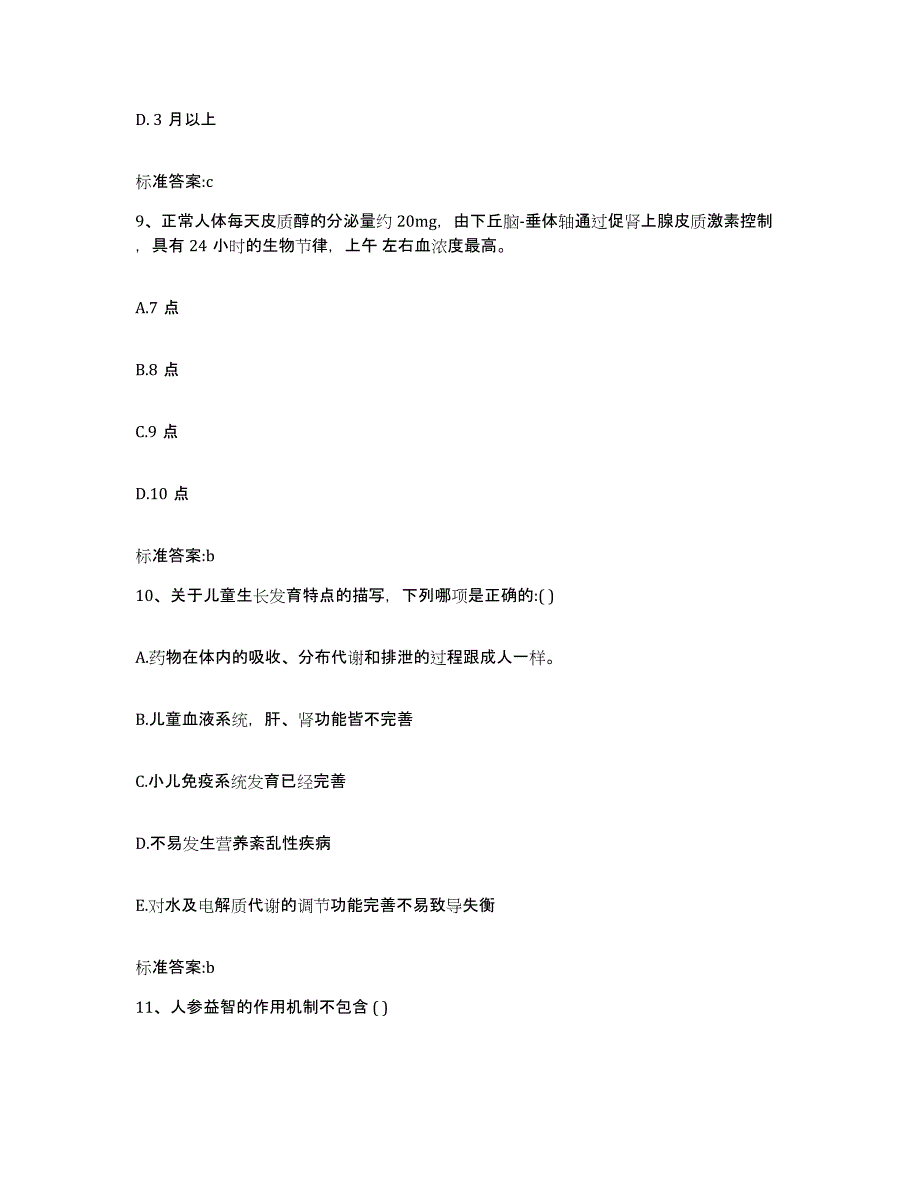 D. 3 月以上

标准答案:c

9、正常人体每天皮质醇的分泌量约 20mg，由下丘脑-垂体轴通过促肾上腺皮质激素控制，具有 24 小时的生物节律，上午 左右血浓度最高。

A.7 点

B.8 点

C.9 点

D.10 点

标准答案:b

10、关于儿童生长发育特点的描写，下列哪项是正确的:( )

A.药物在体内的吸收、分布代谢和排泄的过程跟成人一样。

B.儿童血液系统，肝、肾功能皆不完善

C.小儿免疫系统发育已经完善

D.不易发生营养紊乱性疾病

E.对水及电解质代谢的调节功能完善不易致导失衡

标准答案:b

11、人参益智的作用机制不包含 ( )